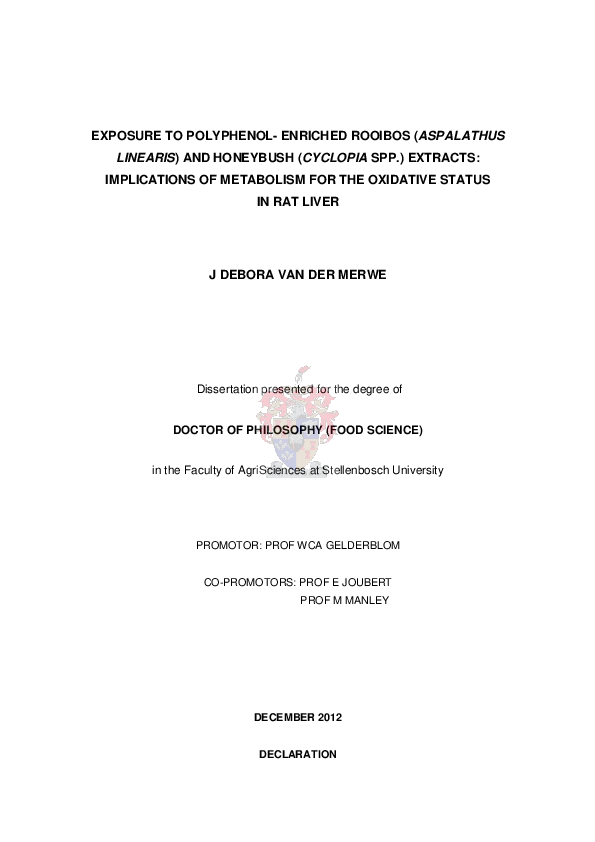 EXPOSURE TO POLYPHENOL- ENRICHED ROOIBOS (ASPALATHUS LINEARIS) AND HONEYBUSH (CYCLOPIA SPP.) EXTRACTS: IMPLICATIONS OF METABOLISM FOR THE OXIDATIVE STATUS IN RAT LIVER

J DEBORA VAN DER MERWE

Dissertation presented for the degree of

DOCTOR OF PHILOSOPHY (FOOD SCIENCE)

in the Faculty of AgriSciences at Stellenbosch University

PROMOTOR: PROF WCA GELDERBLOM

CO-PROMOTORS: PROF E JOUBERT
PROF M MANLEY

DECEMBER 2012

DECLARATION